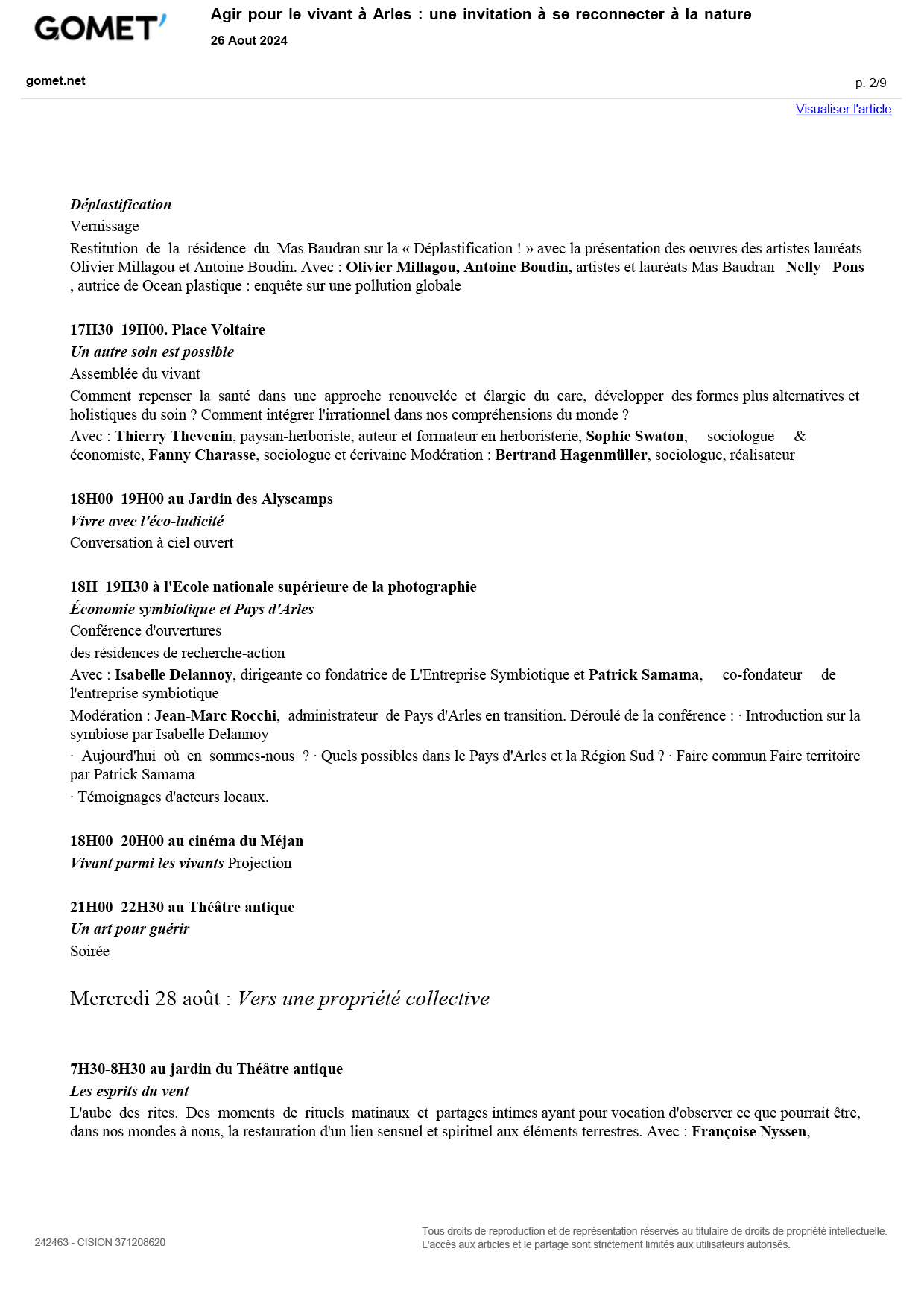 GOMET'

Agir pour le vivant à Arles : une invitation à se reconnecter à la nature

26 Aout 2024

gomet.net

p. 2/9

Visualiser l'article

Déplastification

Vernissage

Restitution de la résidence du Mas Baudran sur la « Déplastification ! » avec la présentation des oeuvres des artistes lauréats Olivier Millagou et Antoine Boudin. Avec : Olivier Millagou, Antoine Boudin, artistes et lauréats Mas Baudran Nelly Pons , autrice de Ocean plastique : enquête sur une pollution globale

17H30 19H00. Place Voltaire

Un autre soin est possible

Assemblée du vivant

Comment repenser la santé dans une approche renouvelée et élargie du care, développer des formes plus alternatives et holistiques du soin ? Comment intégrer l'irrationnel dans nos compréhensions du monde ?

Avec : Thierry Thevenin, paysan-herboriste, auteur et formateur en herboristerie, Sophie Swaton, sociologue & économiste, Fanny Charasse, sociologue et écrivaine Modération : Bertrand Hagenmüller, sociologue, réalisateur

18H00 19H00 au Jardin des Alyscamps

Vivre avec l'éco-ludicité

Conversation à ciel ouvert

18H 19H30 à l'Ecole nationale supérieure de la photographie

Économie symbiotique et Pays d'Arles

Conférence d'ouvertures

des résidences de recherche-action

Avec : Isabelle Delannoy, dirigeante co fondatrice de L'Entreprise Symbiotique et Patrick Samama, co-fondateur de l'entreprise symbiotique

Modération : Jean-Marc Rocchi, administrateur de Pays d'Arles en transition. Déroulé de la conférence : · Introduction sur la symbiose par Isabelle Delannoy

· Aujourd'hui où en sommes-nous ? · Quels possibles dans le Pays d'Arles et la Région Sud ? · Faire commun Faire territoire par Patrick Samama

· Témoignages d'acteurs locaux.

18H00 20H00 au cinéma du Méjan

Vivant parmi les vivants Projection

21H00 22H30 au Théâtre antique

Un art pour guérir

Soirée

Mercredi 28 août : Vers une propriété collective

7H30-8H30 au jardin du Théâtre antique

Les esprits du vent

L'aube des rites. Des moments de rituels matinaux et partages intimes ayant pour vocation d'observer ce que pourrait être, dans nos mondes à nous, la restauration d'un lien sensuel et spirituel aux éléments terrestres. Avec : Françoise Nyssen,

242463 - CISION 371208620

Tous droits de reproduction et de représentation réservés au titulaire de droits de propriété intellectuelle. L'accès aux articles et le partage sont strictement limités aux utilisateurs autorisés.